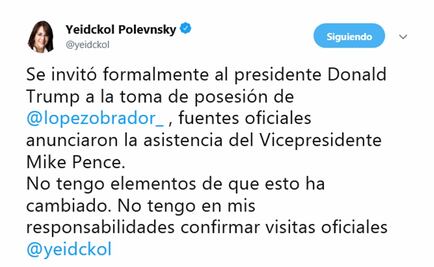 Yeidckol Polevnsky
@yeidckol

Siguiendo

Se invitó formalmente al presidente Donald Trump a la toma de posesión de @lopezobrador_ , fuentes oficiales anunciaron la asistencia del Vicepresidente Mike Pence.
No tengo elementos de que esto ha cambiado. No tengo en mis responsabilidades confirmar visitas oficiales @yeidckol